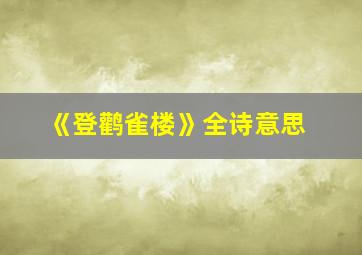 《登鹳雀楼》全诗意思